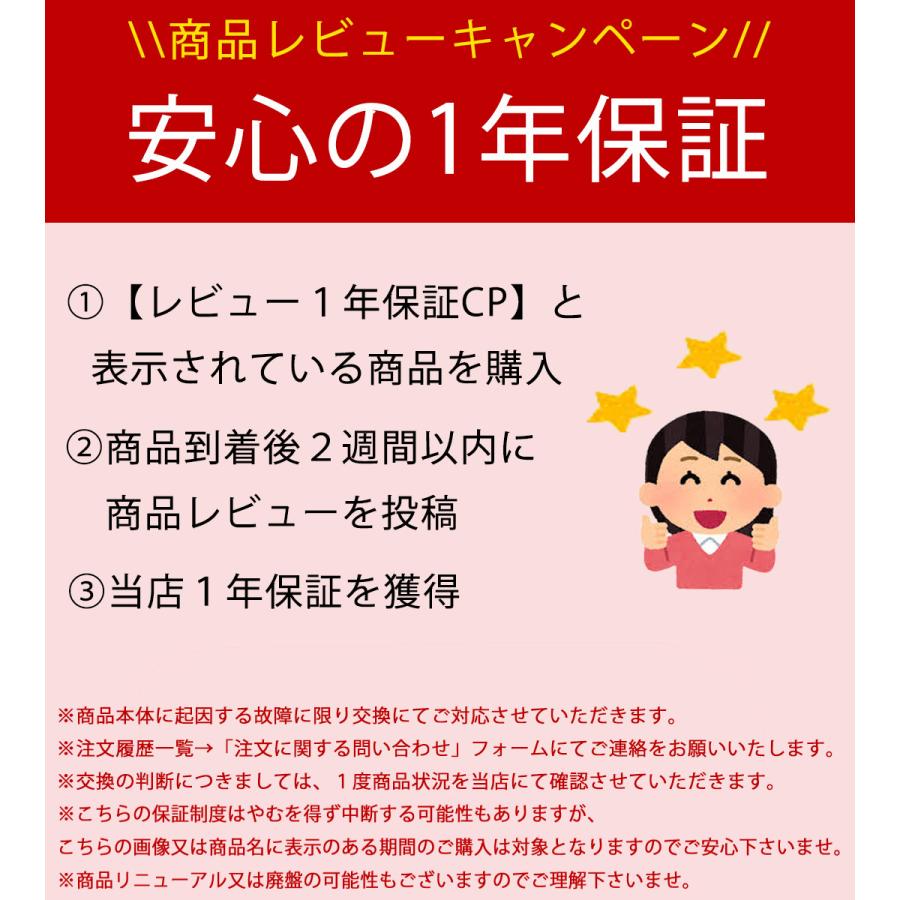 \\商品レビューキャンペーン//

安心の1年保証

①【レビュー１年保証CP】と表示されている商品を購入

②商品到着後２週間以内に商品レビューを投稿

③当店１年保証を獲得

※商品本体に起因する故障に限り交換にてご対応させていただきます。
※注文履歴一覧→「注文に関する問い合わせ」フォームにてご連絡をお願いいたします。
※交換の判断につきましては、１度商品状況を当店にて確認させていただきます。
※こちらの保証制度はやむを得ず中断する可能性もありますが、
こちらの画像又は商品名に表示のある期間のご購入は対象となりますのでご安心下さいませ。
※商品リニューアル又は廃盤の可能性もございますのでご理解下さいませ。